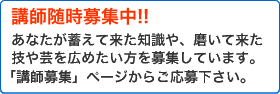 講師随時募集中!!

あなたが蓄えて来た知識や、磨いて来た技や芸を広めたい方を募集しています。「講師募集」ページからご応募下さい。